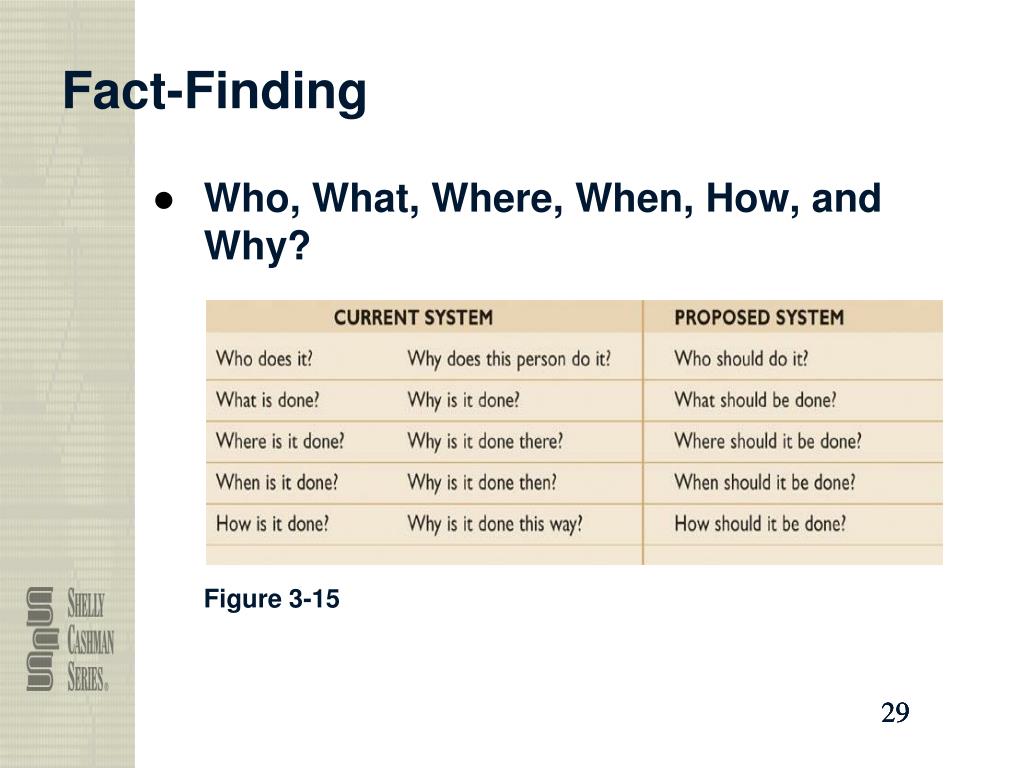 Fact-Finding

● Who, What, Where, When, How, and Why?

| CURRENT SYSTEM | | PROPOSED SYSTEM |
|---|---|---|
| Who does it? | Why does this person do it? | Who should do it? |
| What is done? | Why is it done? | What should be done? |
| Where is it done? | Why is it done there? | Where should it be done? |
| When is it done? | Why is it done then? | When should it be done? |
| How is it done? | Why is it done this way? | How should it be done? |

Figure 3-15

SHELLY CASHMAN SERIES®

29